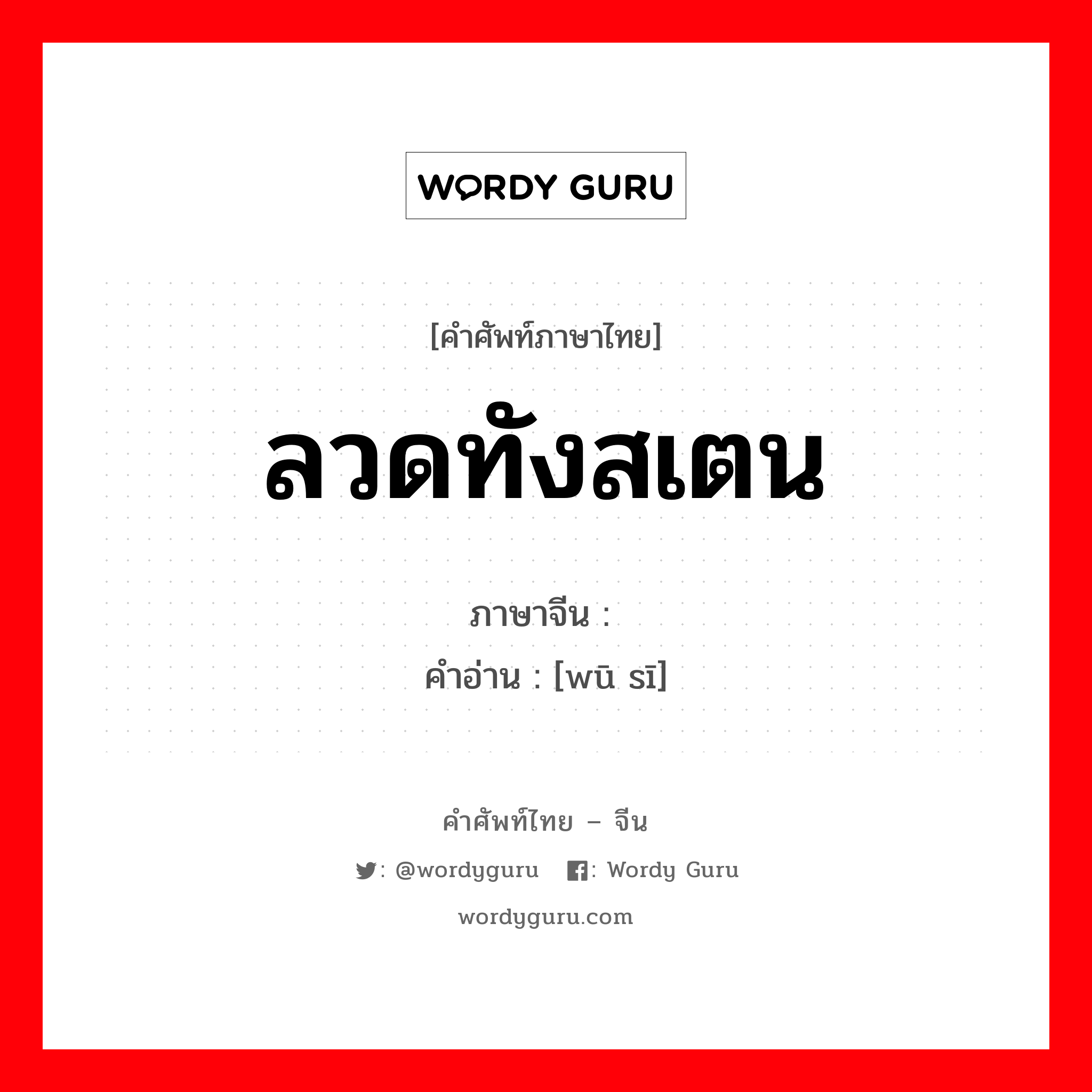 WORDY GURU

[คำศัพท์ภาษาไทย]

ลวดทังสเตน

ภาษาจีน :

คำอ่าน : [wū sī]

คำศัพท์ไทย – จีน

: @wordyguru : Wordy Guru

wordyguru.com